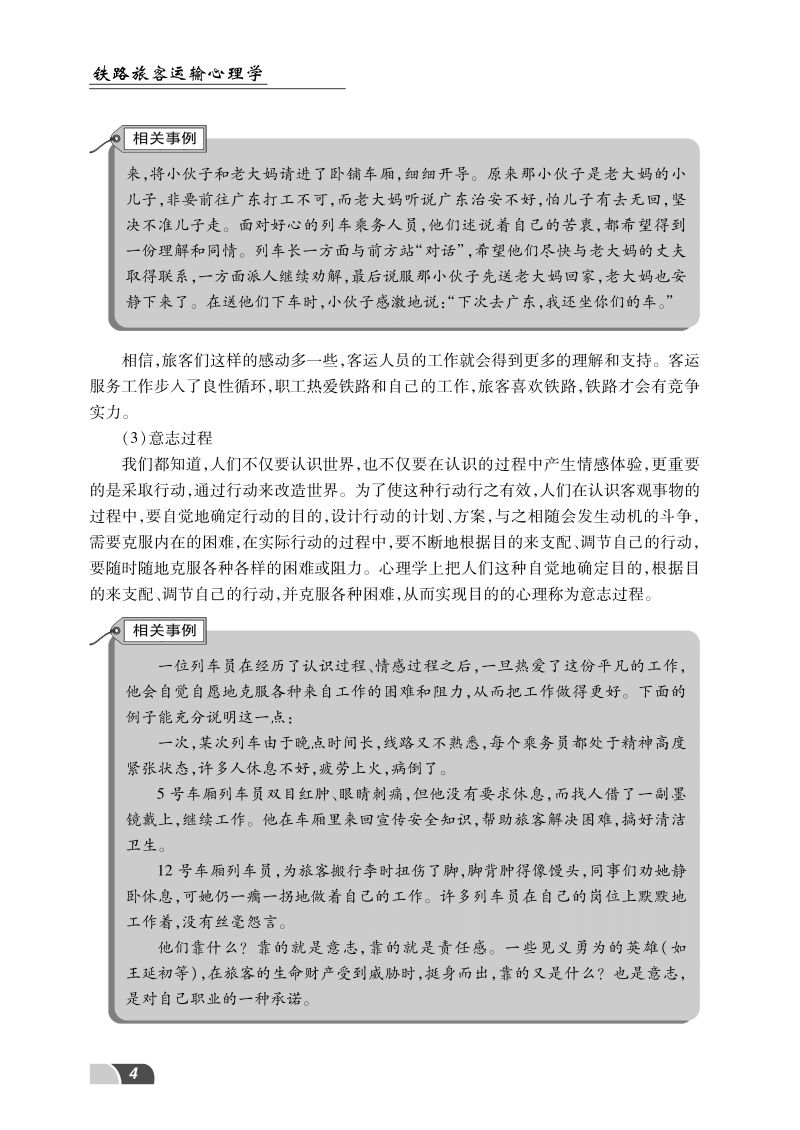 铁路旅客运输心理学

相关事例

来，将小伙子和老大妈请进了卧铺车厢，细细开导。原来那小伙子是老大妈的小儿子，非要前往广东打工不可，而老大妈听说广东治安不好，怕儿子有去无回，坚决不准儿子走。面对好心的列车乘务人员，他们述说着自己的苦衷，都希望得到一份理解和同情。列车长一方面与前方站“对话”，希望他们尽快与老大妈的丈夫取得联系，一方面派人继续劝解，最后说服那小伙子先送老大妈回家，老大妈也安静下来了。在送他们下车时，小伙子感激地说：“下次去广东，我还坐你们的车。”

相信，旅客们这样的感动多一些，客运人员的工作就会得到更多的理解和支持。客运服务工作步入了良性循环，职工热爱铁路和自己的工作，旅客喜欢铁路，铁路才会有竞争实力。

(3)意志过程

我们都知道，人们不仅要认识世界，也不仅要在认识的过程中产生情感体验，更重要的是采取行动，通过行动来改造世界。为了使这种行动行之有效，人们在认识客观事物的过程中，要自觉地确定行动的目的，设计行动的计划、方案，与之相随会发生动机的斗争，需要克服内在的困难，在实际行动的过程中，要不断地根据目的来支配、调节自己的行动，要随时随地克服各种各样的困难或阻力。心理学上把人们这种自觉地确定目的，根据目的来支配、调节自己的行动，并克服各种困难，从而实现目的的心理称为意志过程。

相关事例

一位列车员在经历了认识过程、情感过程之后，一旦热爱了这份平凡的工作，他会自觉自愿地克服各种来自工作的困难和阻力，从而把工作做得更好。下面的例子能充分说明这一点：

一次，某次列车由于晚点时间长，线路又不熟悉，每个乘务员都处于精神高度紧张状态，许多人休息不好，疲劳上火，病倒了。

5号车厢列车员双目红肿、眼睛刺痛，但他没有要求休息，而找人借了一副墨镜戴上，继续工作。他在车厢里来回宣传安全知识，帮助旅客解决困难，搞好清洁卫生。

12号车厢列车员，为旅客搬行李时扭伤了脚，脚背肿得像馒头，同事们劝她静卧休息，可她仍一瘸一拐地做着自己的工作。许多列车员在自己的岗位上默默地工作着，没有丝毫怨言。

他们靠什么？靠的就是意志，靠的就是责任感。一些见义勇为的英雄(如王延初等)，在旅客的生命财产受到威胁时，挺身而出，靠的又是什么？也是意志，是对自己职业的一种承诺。

4